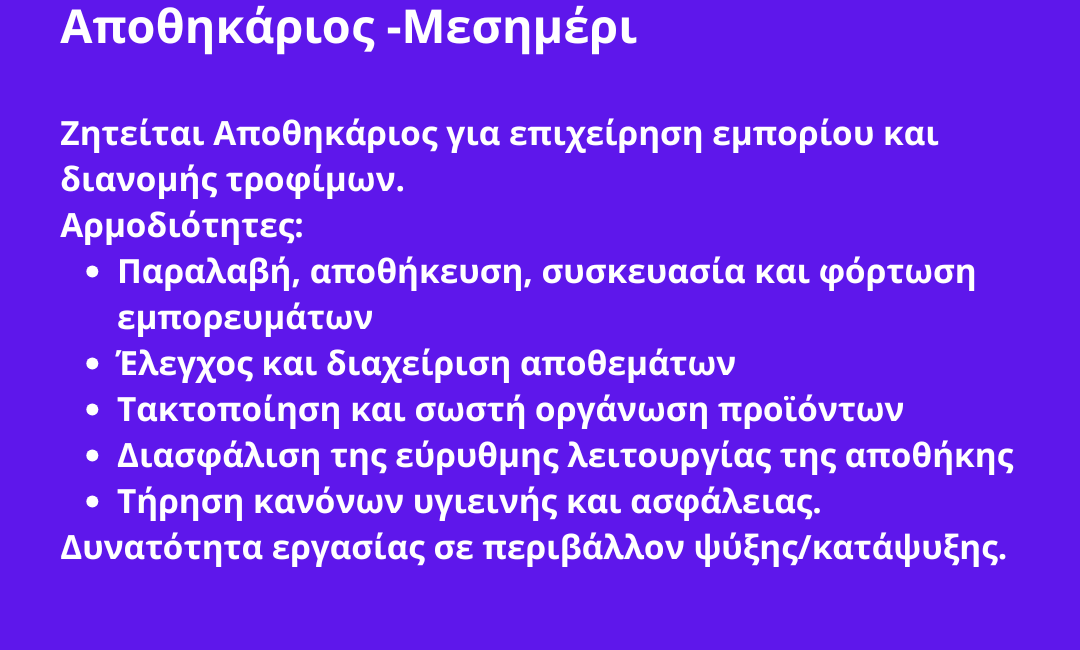 Αποθηκάριος -Μεσημέρι

Ζητείται Αποθηκάριος για επιχείρηση εμπορίου και διανομής τροφίμων.
Αρμοδιότητες:
• Παραλαβή, αποθήκευση, συσκευασία και φόρτωση εμπορευμάτων
• Έλεγχος και διαχείριση αποθεμάτων
• Τακτοποίηση και σωστή οργάνωση προϊόντων
• Διασφάλιση της εύρυθμης λειτουργίας της αποθήκης
• Τήρηση κανόνων υγιεινής και ασφάλειας.
Δυνατότητα εργασίας σε περιβάλλον ψύξης/κατάψυξης.